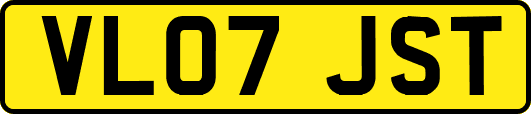 VL07 JST